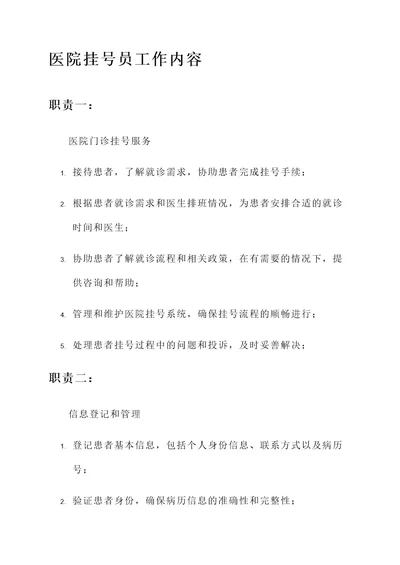 医院挂号员工作内容

职责一：

医院门诊挂号服务

1. 接待患者，了解就诊需求，协助患者完成挂号手续；

2. 根据患者就诊需求和医生排班情况，为患者安排合适的就诊时间和医生；

3. 协助患者了解就诊流程和相关政策，在有需要的情况下，提供咨询和帮助；

4. 管理和维护医院挂号系统，确保挂号流程的顺畅进行；

5. 处理患者挂号过程中的问题和投诉，及时妥善解决；

职责二：

信息登记和管理

1. 登记患者基本信息，包括个人身份信息、联系方式以及病历号；

2. 验证患者身份，确保病历信息的准确性和完整性；